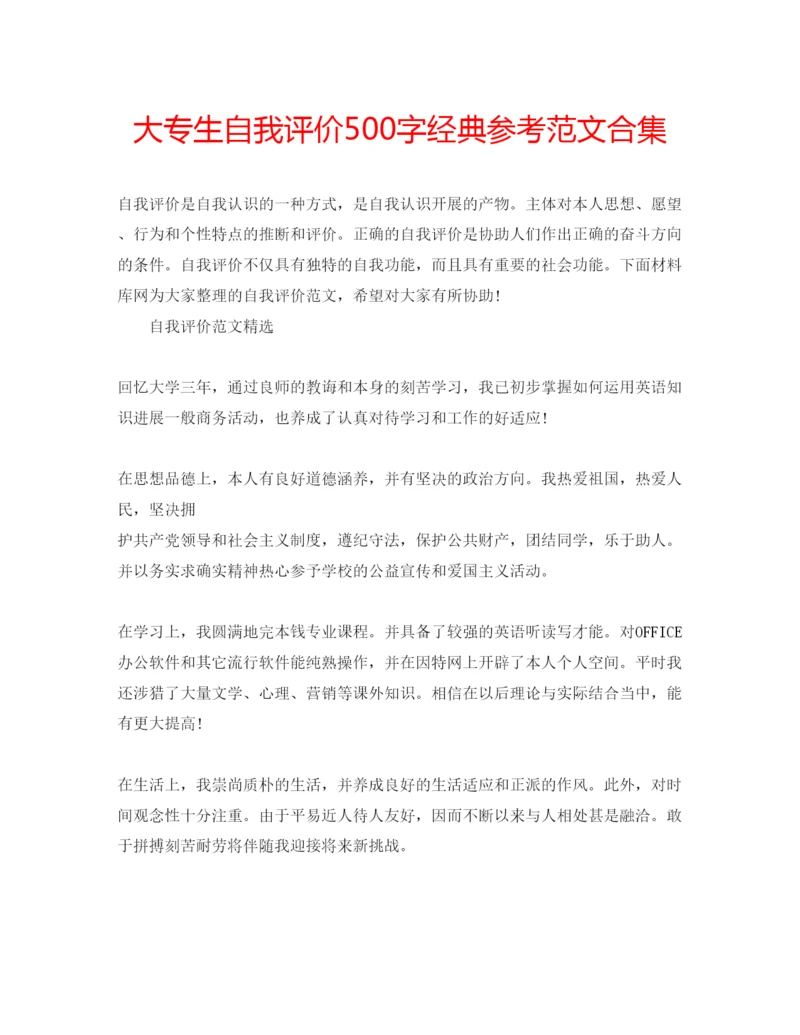 大专生自我评价500字经典参考范文合集

自我评价是自我认识的一种方式，是自我认识开展的产物。主体对本人思想、愿望、行为和个性特点的推断和评价。正确的自我评价是协助人们作出正确的奋斗方向的条件。自我评价不仅具有独特的自我功能，而且具有重要的社会功能。下面材料库网为大家整理的自我评价范文，希望对大家有所协助！

自我评价范文精选

回忆大学三年，通过良师的教诲和本身的刻苦学习，我已初步掌握如何运用英语知识进展一般商务活动，也养成了认真对待学习和工作的好适应！

在思想品德上，本人有良好道德涵养，并有坚决的政治方向。我热爱祖国，热爱人民，坚决拥
护共产党领导和社会主义制度，遵纪守法，保护公共财产，团结同学，乐于助人。并以务实求确实精神热心参予学校的公益宣传和爱国主义活动。

在学习上，我圆满地完本钱专业课程。并具备了较强的英语听读写才能。对OFFICE办公软件和其它流行软件能纯熟操作，并在因特网上开辟了本人个人空间。平时我还涉猎了大量文学、心理、营销等课外知识。相信在以后理论与实际结合当中，能有更大提高！

在生活上，我崇尚质朴的生活，并养成良好的生活适应和正派的作风。此外，对时间观念性十分注重。由于平易近人待人友好，因而不断以来与人相处甚是融洽。敢于拼搏刻苦耐劳将伴随我迎接将来新挑战。